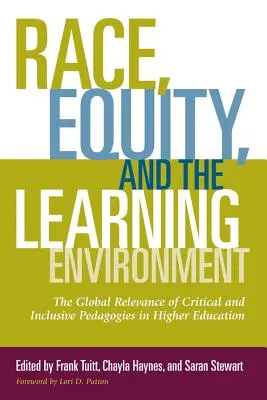 RACE, EQUITY, AND THE LEARNING ENVIRONMENT

The Global Relevance of Critical and Inclusive Pedagogies in Higher Education

Edited by Frank Tuitt, Chayla Haynes, and Saran Stewart

Foreword by Lori D. Patton